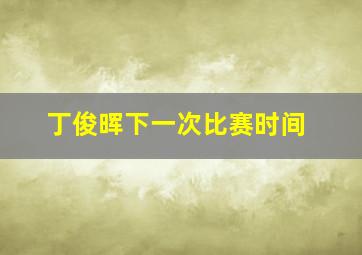 丁俊晖下一次比赛时间